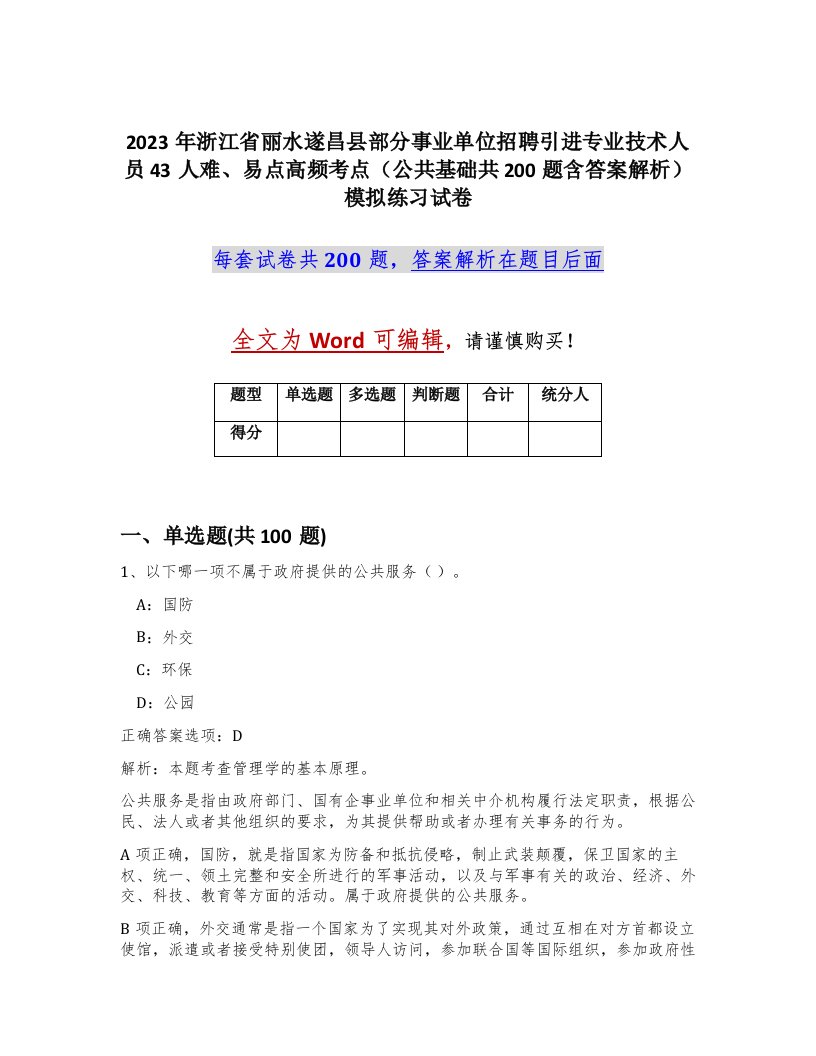 2023 年浙江省丽水遂昌县部分事业单位招聘引进专业技术人员 43 人难、易点高频考点（公共基础共 200 题含答案解析）模拟练习试卷

每套试卷共 200 题，答案解析在题目后面

全文为 Word 可编辑，请谨慎购买！

| 题型 | 单选题 | 多选题 | 判断题 | 合计 | 统分人 |
|---|---|---|---|---|---|
| 得分 | | | | | |

一、单选题(共 100 题)

1、以下哪一项不属于政府提供的公共服务（ ）。

A：国防

B：外交

C：环保

D：公园

正确答案选项：D

解析：本题考查管理学的基本原理。

公共服务是指由政府部门、国有企事业单位和相关中介机构履行法定职责，根据公民、法人或者其他组织的要求，为其提供帮助或者办理有关事务的行为。

A 项正确，国防，就是指国家为防备和抵抗侵略，制止武装颠覆，保卫国家的主权、统一、领土完整和安全所进行的军事活动，以及与军事有关的政治、经济、外交、科技、教育等方面的活动。属于政府提供的公共服务。

B 项正确，外交通常是指一个国家为了实现其对外政策，通过互相在对方首都设立使馆，派遣或者接受特别使团，领导人访问，参加联合国等国际组织，参加政府性